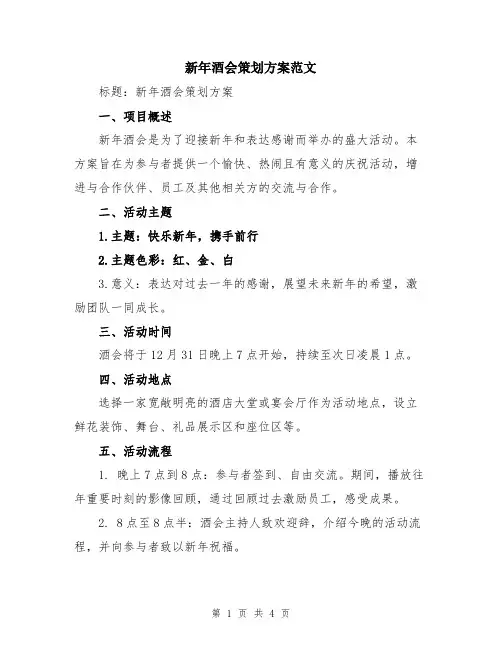 新年酒会策划方案范文

标题：新年酒会策划方案

一、项目概述

新年酒会是为了迎接新年和表达感谢而举办的盛大活动。本方案旨在为参与者提供一个愉快、热闹且有意义的庆祝活动，增进与合作伙伴、员工及其他相关方的交流与合作。

二、活动主题

1.主题：快乐新年，携手前行

2.主题色彩：红、金、白

3.意义：表达对过去一年的感谢，展望未来新年的希望，激励团队一同成长。

三、活动时间

酒会将于12月31日晚上7点开始，持续至次日凌晨1点。

四、活动地点

选择一家宽敞明亮的酒店大堂或宴会厅作为活动地点，设立鲜花装饰、舞台、礼品展示区和座位区等。

五、活动流程

1. 晚上7点到8点：参与者签到、自由交流。期间，播放往年重要时刻的影像回顾，通过回顾过去激励员工，感受成果。

2. 8点至8点半：酒会主持人致欢迎辞，介绍今晚的活动流程，并向参与者致以新年祝福。

第 1 页 共 4 页